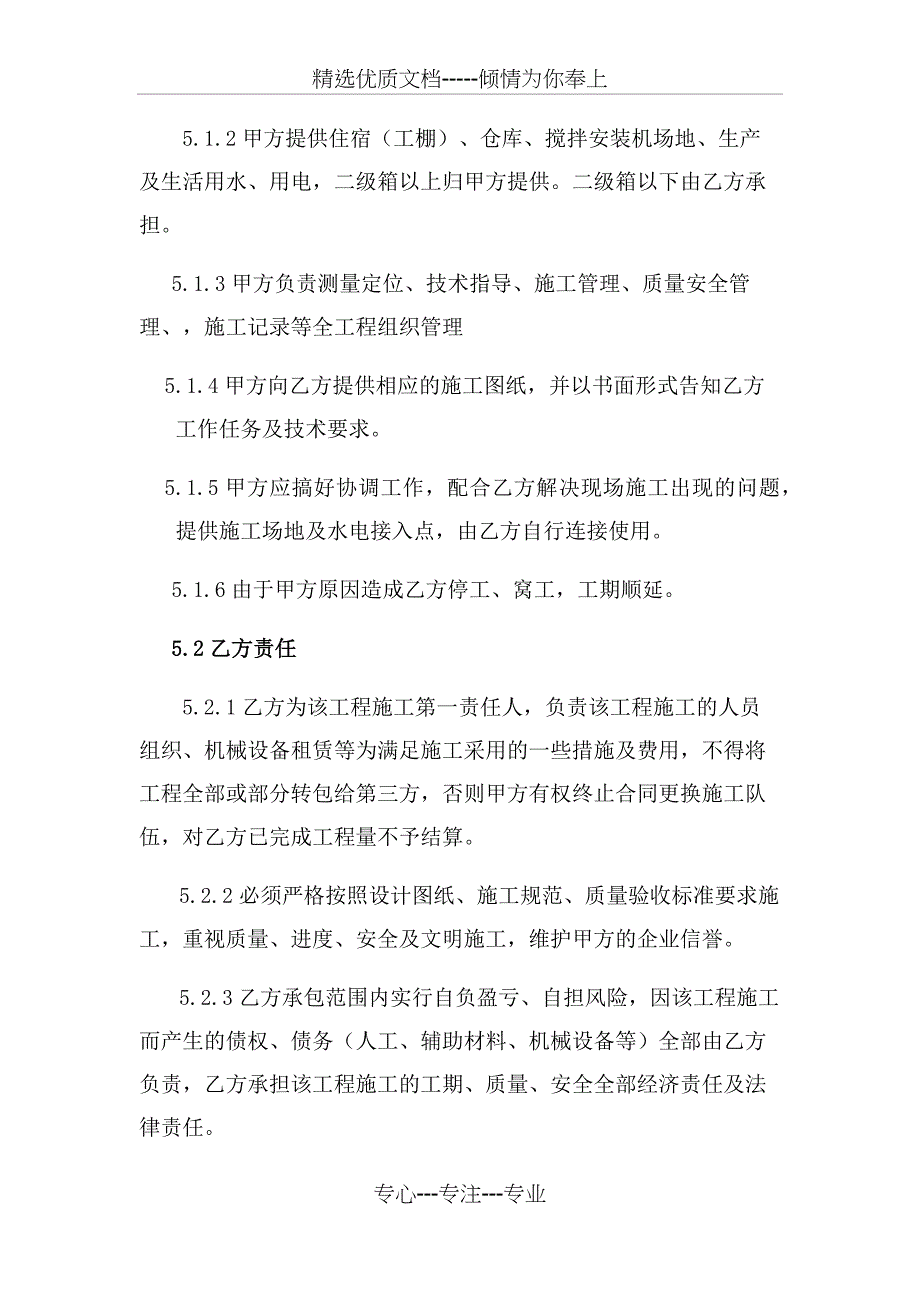 精选优质文档-----倾情为你奉上

5.1.2 甲方提供住宿（工棚）、仓库、搅拌安装机场地、生产及生活用水、用电，二级箱以上归甲方提供。二级箱以下由乙方承担。

5.1.3 甲方负责测量定位、技术指导、施工管理、质量安全管理、，施工记录等全工程组织管理

5.1.4 甲方向乙方提供相应的施工图纸，并以书面形式告知乙方工作任务及技术要求。

5.1.5 甲方应搞好协调工作，配合乙方解决现场施工出现的问题，提供施工场地及水电接入点，由乙方自行连接使用。

5.1.6 由于甲方原因造成乙方停工、窝工，工期顺延。

5.2 乙方责任

5.2.1 乙方为该工程施工第一责任人，负责该工程施工的人员组织、机械设备租赁等为满足施工采用的一些措施及费用，不得将工程全部或部分转包给第三方，否则甲方有权终止合同更换施工队伍，对乙方已完成工程量不予结算。

5.2.2 必须严格按照设计图纸、施工规范、质量验收标准要求施工，重视质量、进度、安全及文明施工，维护甲方的企业信誉。

5.2.3 乙方承包范围内实行自负盈亏、自担风险，因该工程施工而产生的债权、债务（人工、辅助材料、机械设备等）全部由乙方负责，乙方承担该工程施工的工期、质量、安全全部经济责任及法律责任。

专心---专注---专业